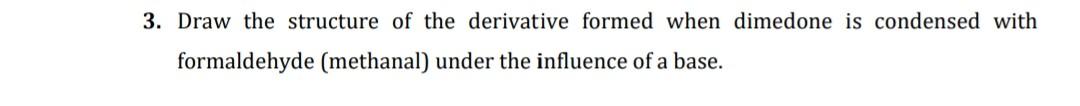 3. Draw the structure of the derivative formed when dimedone is condensed with formaldehyde (methanal) under the influence of a base.